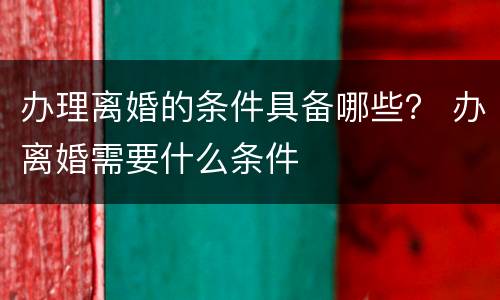 办理离婚的条件具备哪些？ 办离婚需要什么条件